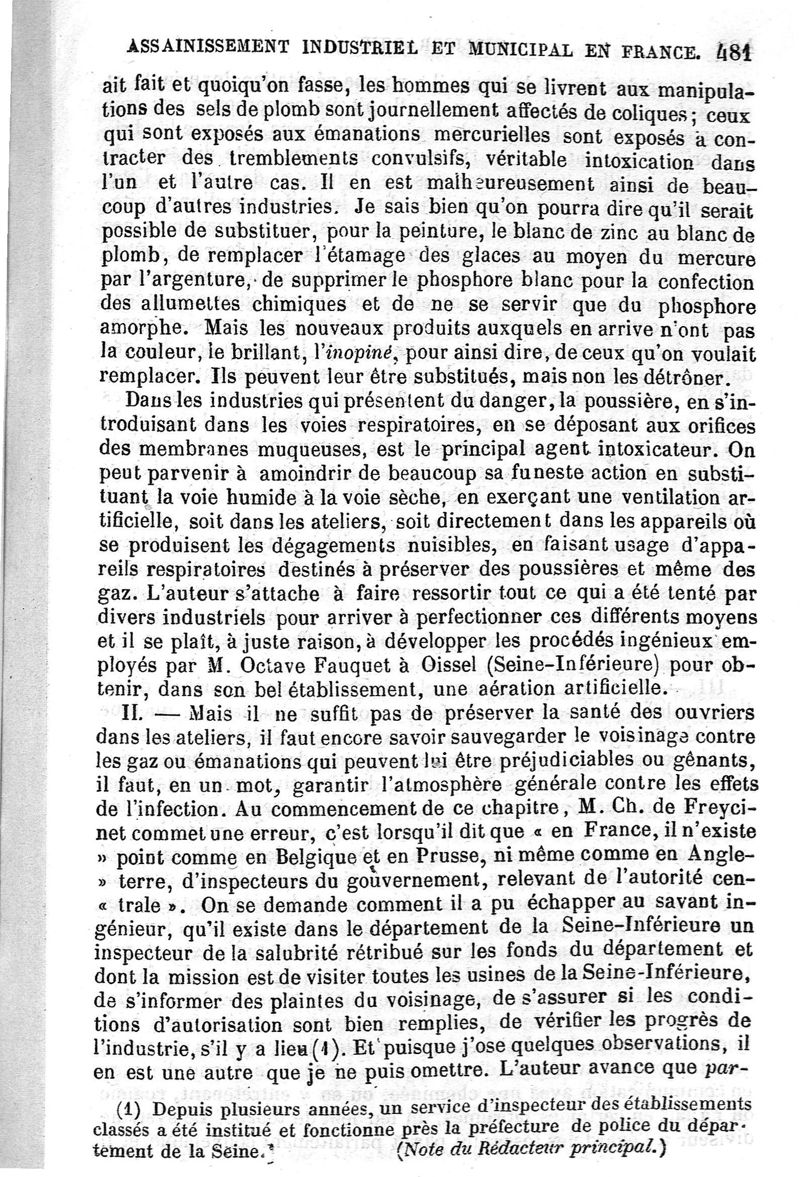 ASSAINISSEMENT INDUSTRIEL ET MUNICIPAL EN FRANCE. 481

ait fait et quoiqu'on fasse, les hommes qui se livrent aux manipulations des sels de plomb sont journellement affectés de coliques; ceux qui sont exposés aux émanations mercurielles sont exposés à contracter des tremblements convulsifs, véritable intoxication dans l'un et l'autre cas. Il en est malheureusement ainsi de beaucoup d'autres industries. Je sais bien qu'on pourra dire qu'il serait possible de substituer, pour la peinture, le blanc de zinc au blanc de plomb, de remplacer l'étamage des glaces au moyen du mercure par l'argenture, de supprimer le phosphore blanc pour la confection des allumettes chimiques et de ne se servir que du phosphore amorphe. Mais les nouveaux produits auxquels en arrive n'ont pas la couleur, le brillant, l'inopiné, pour ainsi dire, de ceux qu'on voulait remplacer. Ils peuvent leur être substitués, mais non les détrôner.

Dans les industries qui présentent du danger, la poussière, en s'introduisant dans les voies respiratoires, en se déposant aux orifices des membranes muqueuses, est le principal agent intoxicateur. On peut parvenir à amoindrir de beaucoup sa funeste action en substituant la voie humide à la voie sèche, en exerçant une ventilation artificielle, soit dans les ateliers, soit directement dans les appareils où se produisent les dégagements nuisibles, en faisant usage d'appareils respiratoires destinés à préserver des poussières et même des gaz. L'auteur s'attache à faire ressortir tout ce qui a été tenté par divers industriels pour arriver à perfectionner ces différents moyens et il se plaît, à juste raison, à développer les procédés ingénieux employés par M. Octave Fauquet à Oissel (Seine-Inférieure) pour obtenir, dans son bel établissement, une aération artificielle.

II. — Mais il ne suffit pas de préserver la santé des ouvriers dans les ateliers, il faut encore savoir sauvegarder le voisinage contre les gaz ou émanations qui peuvent lui être préjudiciables ou gênants, il faut, en un mot, garantir l'atmosphère générale contre les effets de l'infection. Au commencement de ce chapitre, M. Ch. de Freycinet commet une erreur, c'est lorsqu'il dit que « en France, il n'existe » point comme en Belgique et en Prusse, ni même comme en Angle- » terre, d'inspecteurs du gouvernement, relevant de l'autorité cen- « trale ». On se demande comment il a pu échapper au savant ingénieur, qu'il existe dans le département de la Seine-Inférieure un inspecteur de la salubrité rétribué sur les fonds du département et dont la mission est de visiter toutes les usines de la Seine-Inférieure, de s'informer des plaintes du voisinage, de s'assurer si les conditions d'autorisation sont bien remplies, de vérifier les progrès de l'industrie, s'il y a lieu (1). Et puisque j'ose quelques observations, il en est une autre que je ne puis omettre. L'auteur avance que par-

(1) Depuis plusieurs années, un service d'inspecteur des établissements classés a été institué et fonctionne près la préfecture de police du département de la Seine. (Note du Rédacteur principal.)